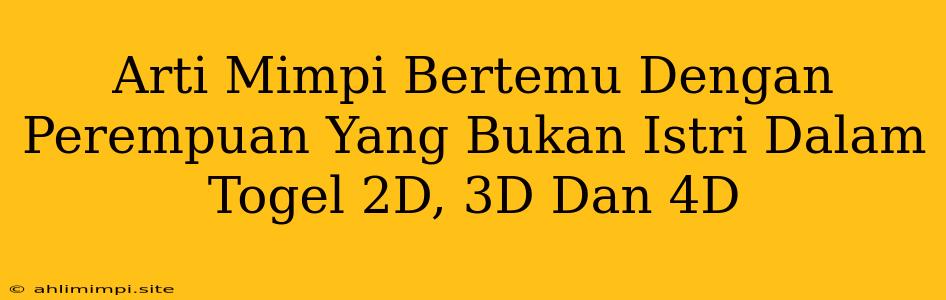 Arti Mimpi Bertemu Dengan Perempuan Yang Bukan Istri Dalam Togel 2D, 3D Dan 4D

© ahlimimpi.site